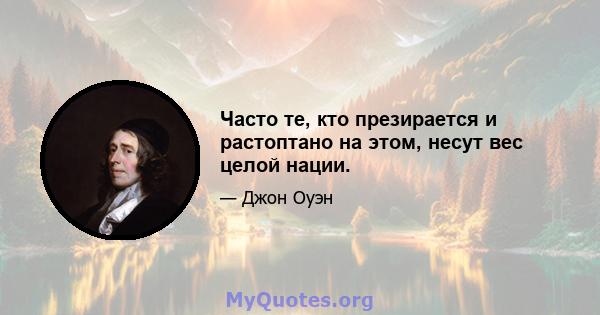 Часто те, кто презирается и растоптано на этом, несут вес целой нации.

— Джон Оуэн

MyQuotes.org